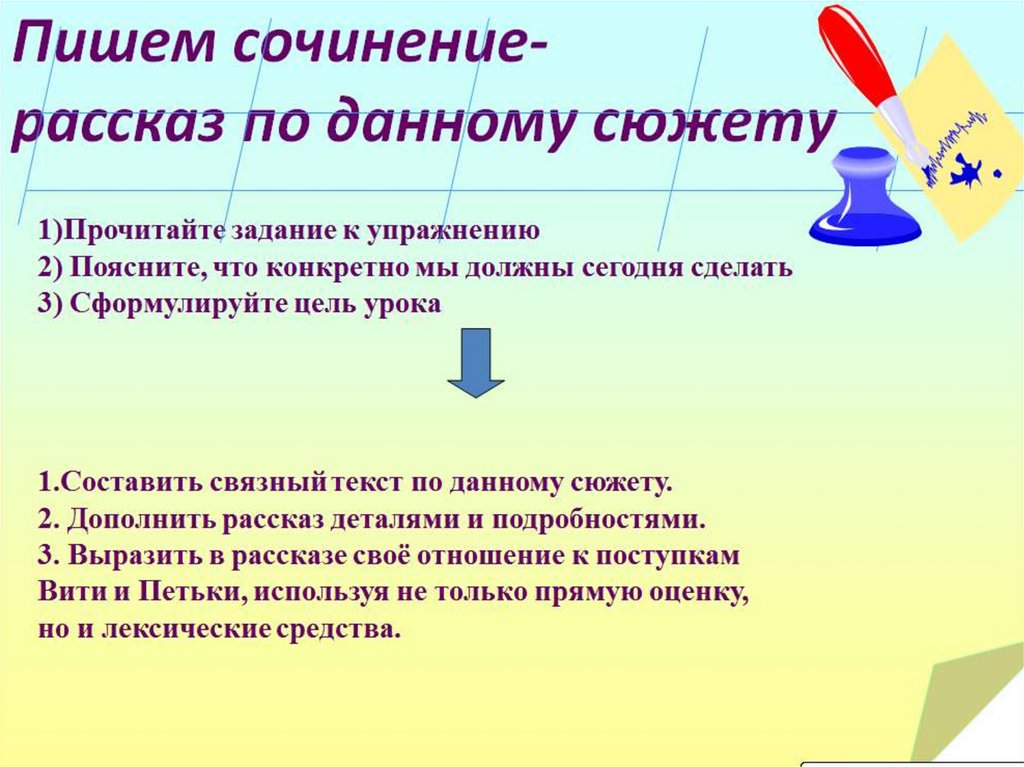 Пишем сочинение-рассказ по данному сюжету

1)Прочитайте задание к упражнению
2) Поясните, что конкретно мы должны сегодня сделать
3) Сформулируйте цель урока

1.Составить связный текст по данному сюжету.
2. Дополнить рассказ деталями и подробностями.
3. Выразить в рассказе своё отношение к поступкам Вити и Петьки, используя не только прямую оценку, но и лексические средства.